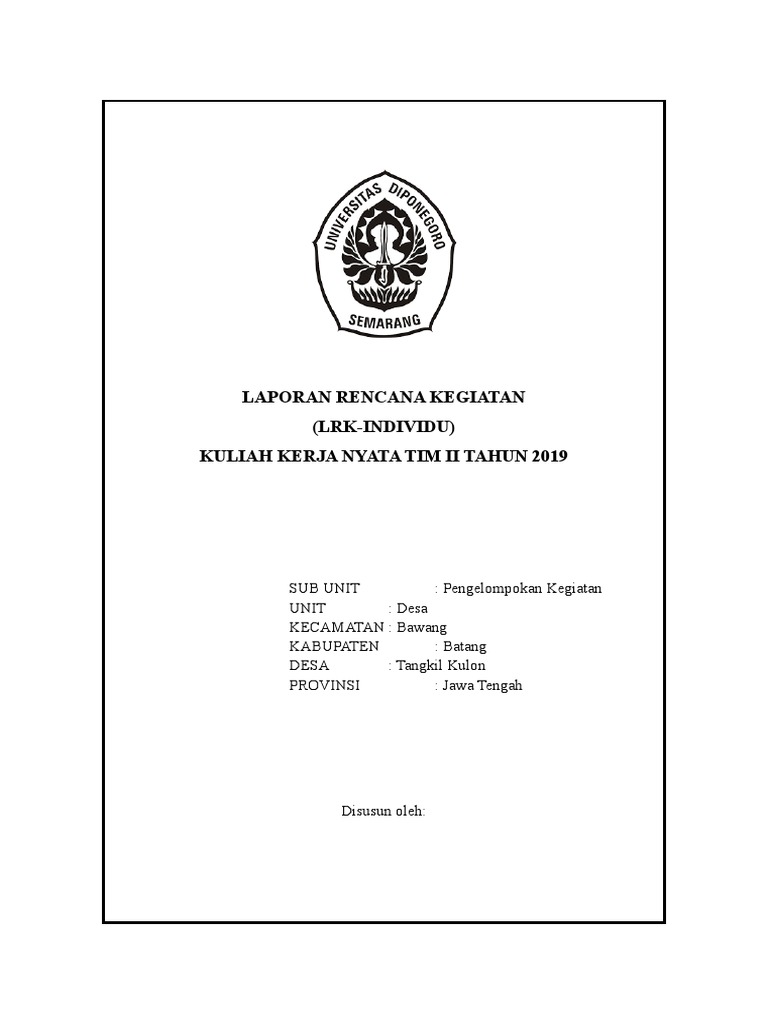 UNIVERSITAS DIPONEGORO
SEMARANG

LAPORAN RENCANA KEGIATAN
(LRK-INDIVIDU)
KULIAH KERJA NYATA TIM II TAHUN 2019

SUB UNIT : Pengelompokan Kegiatan
UNIT : Desa
KECAMATAN : Bawang
KABUPATEN : Batang
DESA : Tangkil Kulon
PROVINSI : Jawa Tengah

Disusun oleh: